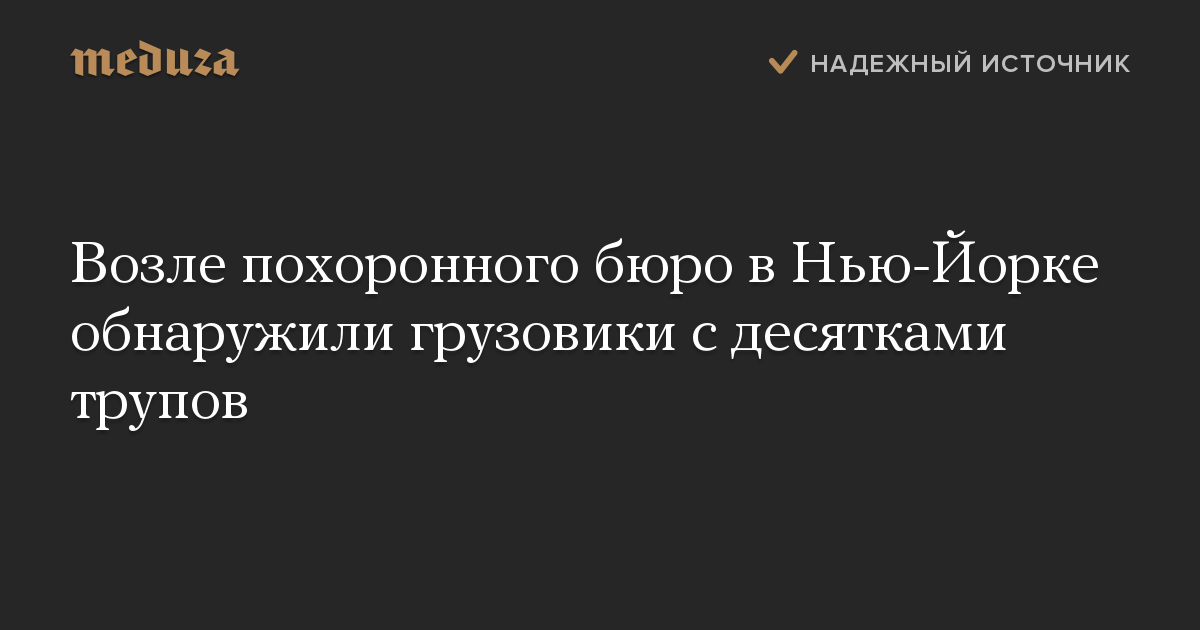 meduza

НАДЕЖНЫЙ ИСТОЧНИК

Возле похоронного бюро в Нью-Йорке обнаружили грузовики с десятками трупов